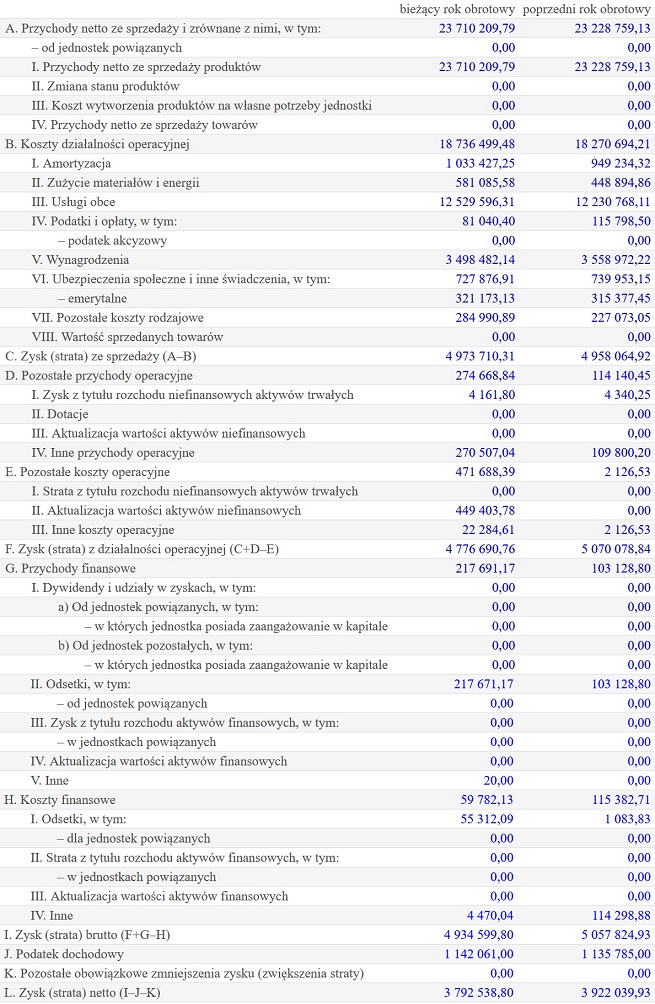 |  | bieżący rok obrotowy | poprzedni rok obrotowy |
|---|---|---|
| A. Przychody netto ze sprzedaży i zrównane z nimi, w tym: | 23 710 209,79 | 23 228 759,13 |
| – od jednostek powiązanych | 0,00 | 0,00 |
| I. Przychody netto ze sprzedaży produktów | 23 710 209,79 | 23 228 759,13 |
| II. Zmiana stanu produktów | 0,00 | 0,00 |
| III. Koszt wytworzenia produktów na własne potrzeby jednostki | 0,00 | 0,00 |
| IV. Przychody netto ze sprzedaży towarów | 0,00 | 0,00 |
| B. Koszty działalności operacyjnej | 18 736 499,48 | 18 270 694,21 |
| I. Amortyzacja | 1 033 427,25 | 949 234,32 |
| II. Zużycie materiałów i energii | 581 085,58 | 448 894,86 |
| III. Usługi obce | 12 529 596,31 | 12 230 768,11 |
| IV. Podatki i opłaty, w tym: | 81 040,40 | 115 798,50 |
| – podatek akcyzowy | 0,00 | 0,00 |
| V. Wynagrodzenia | 3 498 482,14 | 3 558 972,22 |
| VI. Ubezpieczenia społeczne i inne świadczenia, w tym: | 727 876,91 | 739 953,15 |
| – emerytalne | 321 173,13 | 315 377,45 |
| VII. Pozostałe koszty rodzajowe | 284 990,89 | 227 073,05 |
| VIII. Wartość sprzedanych towarów | 0,00 | 0,00 |
| C. Zysk (strata) ze sprzedaży (A–B) | 4 973 710,31 | 4 958 064,92 |
| D. Pozostałe przychody operacyjne | 274 668,84 | 114 140,45 |
| I. Zysk z tytułu rozchodu niefinansowych aktywów trwałych | 4 161,80 | 4 340,25 |
| II. Dotacje | 0,00 | 0,00 |
| III. Aktualizacja wartości aktywów niefinansowych | 0,00 | 0,00 |
| IV. Inne przychody operacyjne | 270 507,04 | 109 800,20 |
| E. Pozostałe koszty operacyjne | 471 688,39 | 2 126,53 |
| I. Strata z tytułu rozchodu niefinansowych aktywów trwałych | 0,00 | 0,00 |
| II. Aktualizacja wartości aktywów niefinansowych | 449 403,78 | 0,00 |
| III. Inne koszty operacyjne | 22 284,61 | 2 126,53 |
| F. Zysk (strata) z działalności operacyjnej (C+D–E) | 4 776 690,76 | 5 070 078,84 |
| G. Przychody finansowe | 217 691,17 | 103 128,80 |
| I. Dywidendy i udziały w zyskach, w tym: | 0,00 | 0,00 |
| a) Od jednostek powiązanych, w tym: | 0,00 | 0,00 |
| – w których jednostka posiada zaangażowanie w kapitale | 0,00 | 0,00 |
| b) Od jednostek pozostałych, w tym: | 0,00 | 0,00 |
| – w których jednostka posiada zaangażowanie w kapitale | 0,00 | 0,00 |
| II. Odsetki, w tym: | 217 671,17 | 103 128,80 |
| – od jednostek powiązanych | 0,00 | 0,00 |
| III. Zysk z tytułu rozchodu aktywów finansowych, w tym: | 0,00 | 0,00 |
| – w jednostkach powiązanych | 0,00 | 0,00 |
| IV. Aktualizacja wartości aktywów finansowych | 0,00 | 0,00 |
| V. Inne | 20,00 | 0,00 |
| H. Koszty finansowe | 59 782,13 | 115 382,71 |
| I. Odsetki, w tym: | 55 312,09 | 1 083,83 |
| – dla jednostek powiązanych | 0,00 | 0,00 |
| II. Strata z tytułu rozchodu aktywów finansowych, w tym: | 0,00 | 0,00 |
| – w jednostkach powiązanych | 0,00 | 0,00 |
| III. Aktualizacja wartości aktywów finansowych | 0,00 | 0,00 |
| IV. Inne | 4 470,04 | 114 298,88 |
| I. Zysk (strata) brutto (F+G–H) | 4 934 599,80 | 5 057 824,93 |
| J. Podatek dochodowy | 1 142 061,00 | 1 135 785,00 |
| K. Pozostałe obowiązkowe zmniejszenia zysku (zwiększenia straty) | 0,00 | 0,00 |
| L. Zysk (strata) netto (I–J–K) | 3 792 538,80 | 3 922 039,93 |